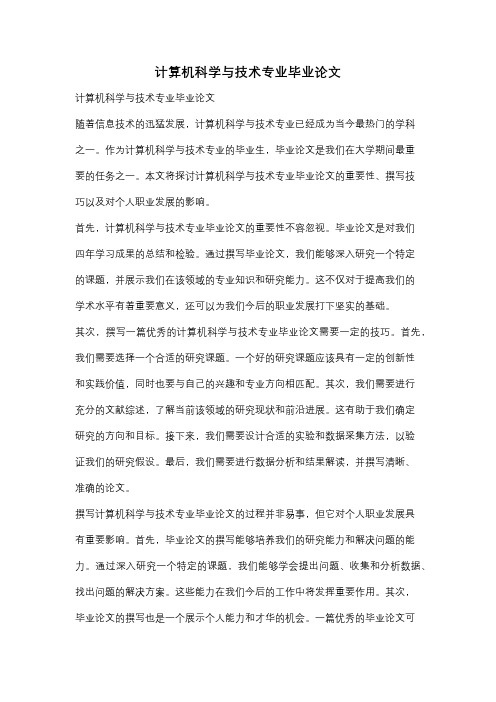 计算机科学与技术专业毕业论文

计算机科学与技术专业毕业论文

随着信息技术的迅猛发展，计算机科学与技术专业已经成为当今最热门的学科之一。作为计算机科学与技术专业的毕业生，毕业论文是我们在大学期间最重要的任务之一。本文将探讨计算机科学与技术专业毕业论文的重要性、撰写技巧以及对个人职业发展的影响。

首先，计算机科学与技术专业毕业论文的重要性不容忽视。毕业论文是对我们四年学习成果的总结和检验。通过撰写毕业论文，我们能够深入研究一个特定的课题，并展示我们在该领域的专业知识和研究能力。这不仅对于提高我们的学术水平有着重要意义，还可以为我们今后的职业发展打下坚实的基础。

其次，撰写一篇优秀的计算机科学与技术专业毕业论文需要一定的技巧。首先，我们需要选择一个合适的研究课题。一个好的研究课题应该具有一定的创新性和实践价值，同时也要与自己的兴趣和专业方向相匹配。其次，我们需要进行充分的文献综述，了解当前该领域的研究现状和前沿进展。这有助于我们确定研究的方向和目标。接下来，我们需要设计合适的实验和数据采集方法，以验证我们的研究假设。最后，我们需要进行数据分析和结果解读，并撰写清晰、准确的论文。

撰写计算机科学与技术专业毕业论文的过程并非易事，但它对个人职业发展具有重要影响。首先，毕业论文的撰写能够培养我们的研究能力和解决问题的能力。通过深入研究一个特定的课题，我们能够学会提出问题、收集和分析数据、找出问题的解决方案。这些能力在我们今后的工作中将发挥重要作用。其次，毕业论文的撰写也是一个展示个人能力和才华的机会。一篇优秀的毕业论文可